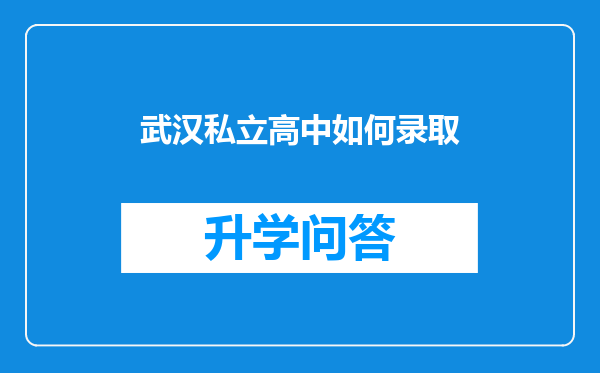 武汉私立高中如何录取

升学问答